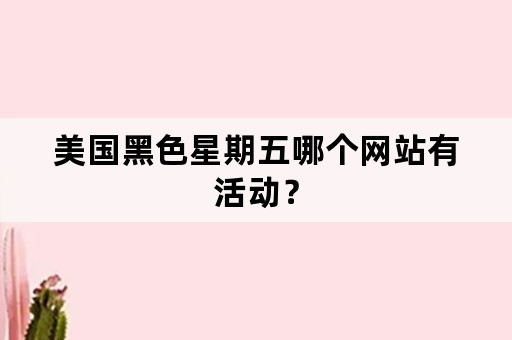 美国黑色星期五哪个网站有活动？